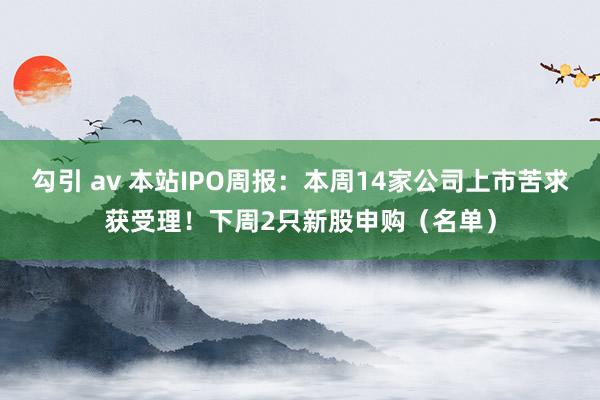 勾引 av 本站IPO周报：本周14家公司上市苦求获受理！下周2只新股申购（名单）